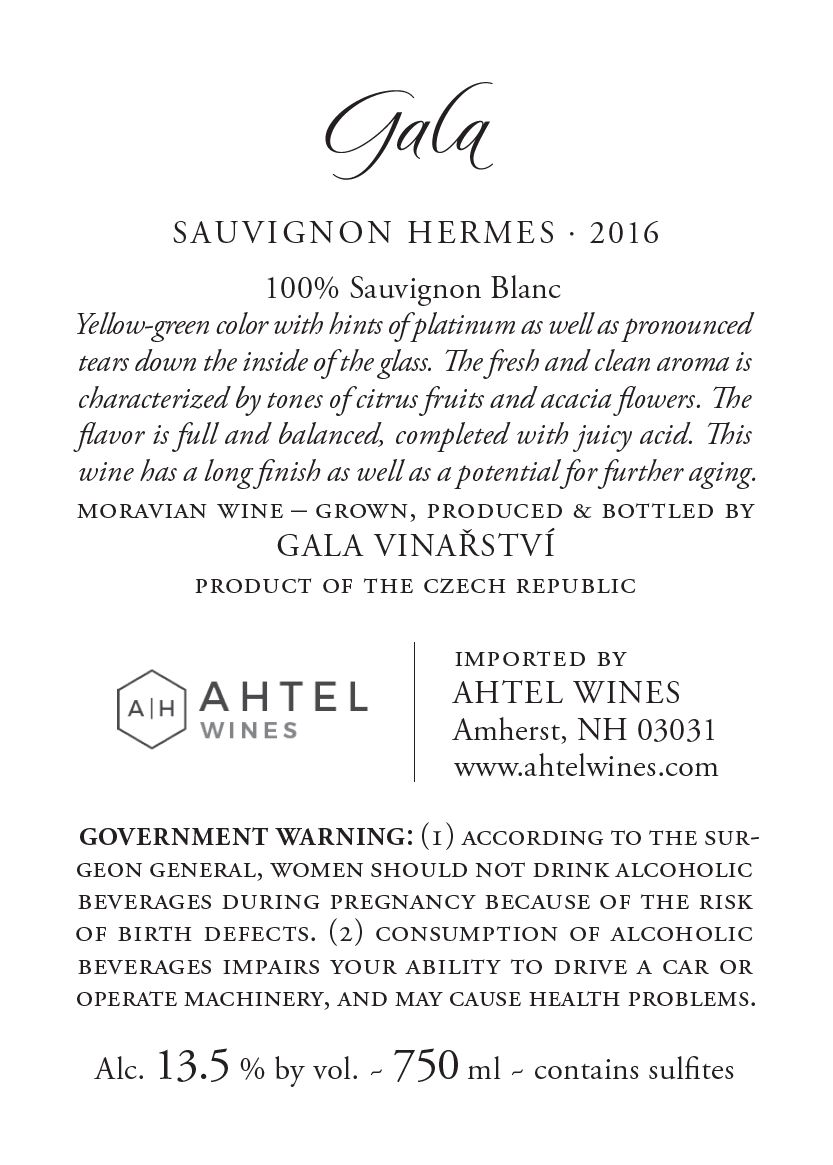 Gala

SAUVIGNON HERMES · 2016

100% Sauvignon Blanc
Yellow-green color with hints of platinum as well as pronounced tears down the inside of the glass. The fresh and clean aroma is characterized by tones of citrus fruits and acacia flowers. The flavor is full and balanced, completed with juicy acid. This wine has a long finish as well as a potential for further aging.
MORAVIAN WINE – GROWN, PRODUCED & BOTTLED BY
GALA VINAŘSTVÍ
PRODUCT OF THE CZECH REPUBLIC

A|H AHTEL WINES

IMPORTED BY
AHTEL WINES
Amherst, NH 03031
www.ahtelwines.com

GOVERNMENT WARNING: (1) ACCORDING TO THE SURGEON GENERAL, WOMEN SHOULD NOT DRINK ALCOHOLIC BEVERAGES DURING PREGNANCY BECAUSE OF THE RISK OF BIRTH DEFECTS. (2) CONSUMPTION OF ALCOHOLIC BEVERAGES IMPAIRS YOUR ABILITY TO DRIVE A CAR OR OPERATE MACHINERY, AND MAY CAUSE HEALTH PROBLEMS.

Alc. 13.5 % by vol. ~ 750 ml ~ contains sulfites